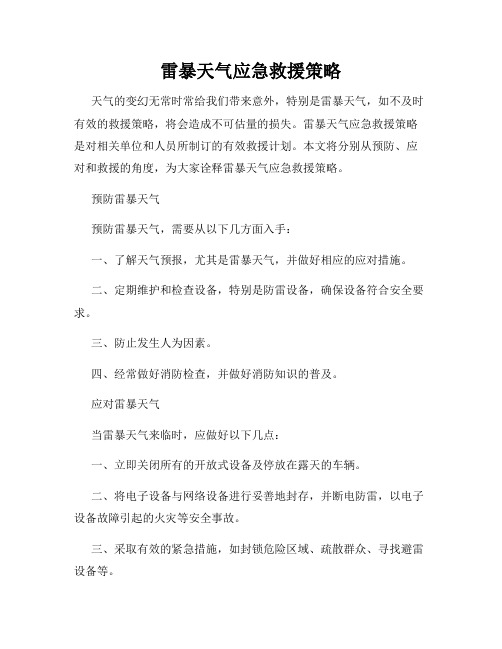 雷暴天气应急救援策略

天气的变幻无常时常给我们带来意外，特别是雷暴天气，如不及时有效的救援策略，将会造成不可估量的损失。雷暴天气应急救援策略是对相关单位和人员所制订的有效救援计划。本文将分别从预防、应对和救援的角度，为大家诠释雷暴天气应急救援策略。

预防雷暴天气

预防雷暴天气，需要从以下几方面入手：

一、了解天气预报，尤其是雷暴天气，并做好相应的应对措施。

二、定期维护和检查设备，特别是防雷设备，确保设备符合安全要求。

三、防止发生人为因素。

四、经常做好消防检查，并做好消防知识的普及。

应对雷暴天气

当雷暴天气来临时，应做好以下几点：

一、立即关闭所有的开放式设备及停放在露天的车辆。

二、将电子设备与网络设备进行妥善地封存，并断电防雷，以电子设备故障引起的火灾等安全事故。

三、采取有效的紧急措施，如封锁危险区域、疏散群众、寻找避雷设备等。